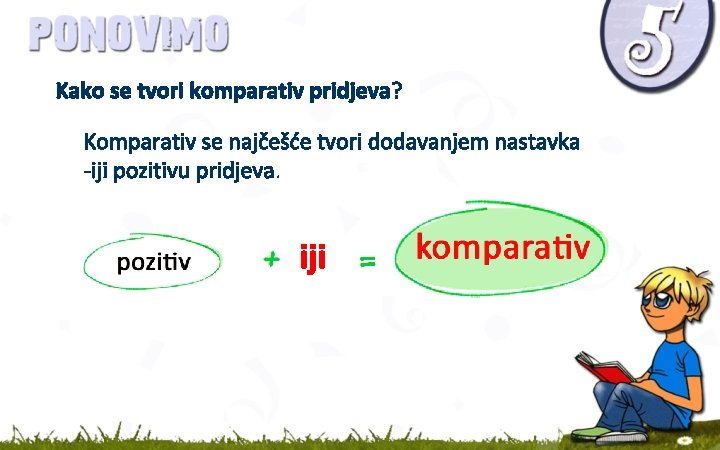 PONOVIMO

5

Kako se tvori komparativ pridjeva?

Komparativ se najčešće tvori dodavanjem nastavka -iji pozitivu pridjeva.

pozitiv + iji = komparativ